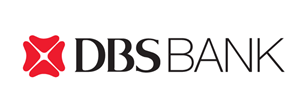 DBS BANK